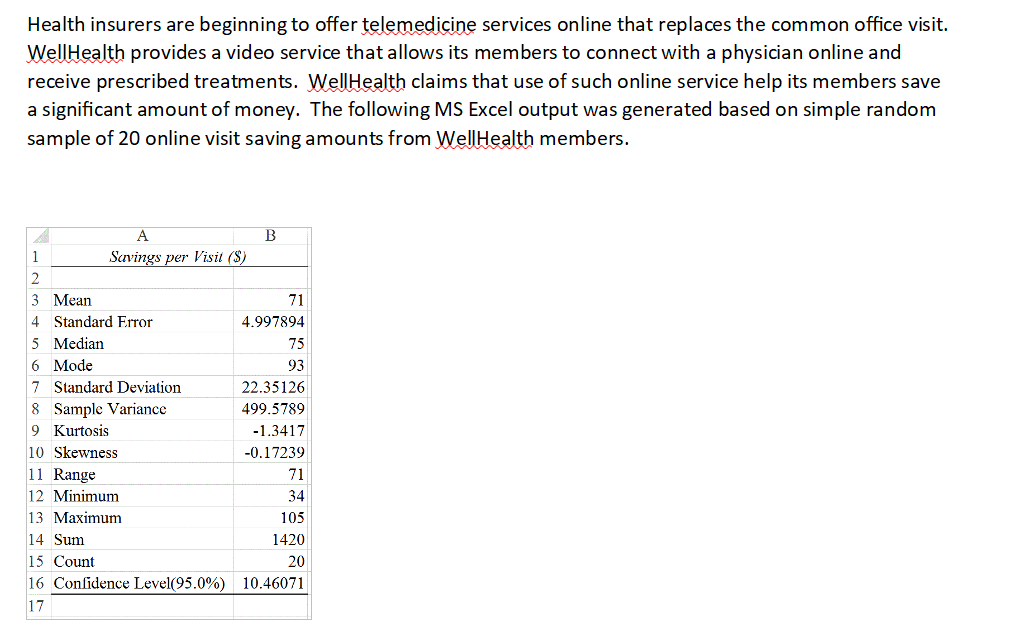 Health insurers are beginning to offer telemedicine services online that replaces the common office visit. WellHealth provides a video service that allows its members to connect with a physician online and receive prescribed treatments. WellHealth claims that use of such online service help its members save a significant amount of money. The following MS Excel output was generated based on simple random sample of 20 online visit saving amounts from WellHealth members.

| | A | B |
|---|---|---|
| 1 | Savings per Visit ($) | |
| 2 | | |
| 3 | Mean | 71 |
| 4 | Standard Error | 4.997894 |
| 5 | Median | 75 |
| 6 | Mode | 93 |
| 7 | Standard Deviation | 22.35126 |
| 8 | Sample Variance | 499.5789 |
| 9 | Kurtosis | -1.3417 |
| 10 | Skewness | -0.17239 |
| 11 | Range | 71 |
| 12 | Minimum | 34 |
| 13 | Maximum | 105 |
| 14 | Sum | 1420 |
| 15 | Count | 20 |
| 16 | Confidence Level(95.0%) | 10.46071 |
| 17 | | |